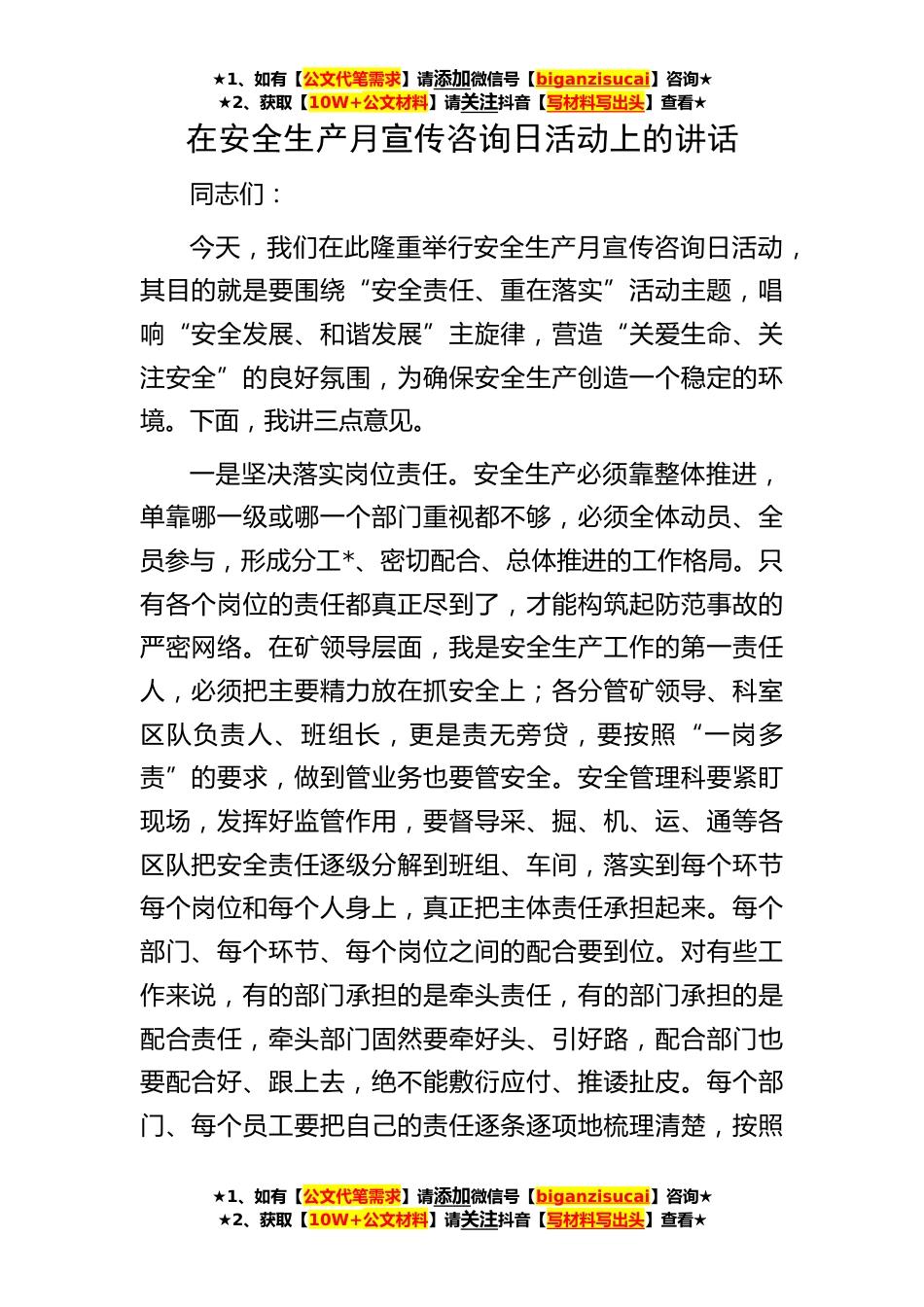 ★1、如有【公文代笔需求】请添加微信号【biganzisucai】咨询★
★2、获取【10W+公文材料】请关注抖音【写材料写出头】查看★

在安全生产月宣传咨询日活动上的讲话

同志们：

今天，我们在此隆重举行安全生产月宣传咨询日活动，其目的就是要围绕“安全责任、重在落实”活动主题，唱响“安全发展、和谐发展”主旋律，营造“关爱生命、关注安全”的良好氛围，为确保安全生产创造一个稳定的环境。下面，我讲三点意见。

一是坚决落实岗位责任。安全生产必须靠整体推进，单靠哪一级或哪一个部门重视都不够，必须全体动员、全员参与，形成分工*、密切配合、总体推进的工作格局。只有各个岗位的责任都真正尽到了，才能构筑起防范事故的严密网络。在矿领导层面，我是安全生产工作的第一责任人，必须把主要精力放在抓安全上；各分管矿领导、科室区队负责人、班组长，更是责无旁贷，要按照“一岗多责”的要求，做到管业务也要管安全。安全管理科要紧盯现场，发挥好监管作用，要督导采、掘、机、运、通等各区队把安全责任逐级分解到班组、车间，落实到每个环节每个岗位和每个人身上，真正把主体责任承担起来。每个部门、每个环节、每个岗位之间的配合要到位。对有些工作来说，有的部门承担的是牵头责任，有的部门承担的是配合责任，牵头部门固然要牵好头、引好路，配合部门也要配合好、跟上去，绝不能敷衍应付、推诿扯皮。每个部门、每个员工要把自己的责任逐条逐项地梳理清楚，按照

★1、如有【公文代笔需求】请添加微信号【biganzisucai】咨询★
★2、获取【10W+公文材料】请关注抖音【写材料写出头】查看★